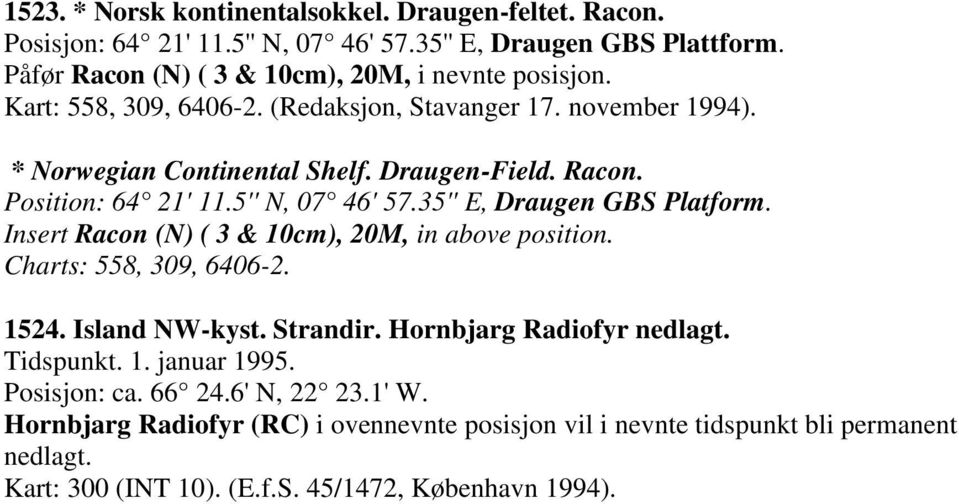 1523. * Norsk kontinentalsokkel. Draugen-feltet. Racon.
Posisjon: 64° 21' 11.5" N, 07° 46' 57.35" E, Draugen GBS Plattform.
Påfør Racon (N) ( 3 & 10cm), 20M, i nevnte posisjon.
Kart: 558, 309, 6406-2. (Redaksjon, Stavanger 17. november 1994).

* Norwegian Continental Shelf. Draugen-Field. Racon.
Position: 64° 21' 11.5" N, 07° 46' 57.35" E, Draugen GBS Platform.
Insert Racon (N) ( 3 & 10cm), 20M, in above position.
Charts: 558, 309, 6406-2.

1524. Island NW-kyst. Strandir. Hornbjarg Radiofyr nedlagt.
Tidspunkt. 1. januar 1995.
Posisjon: ca. 66° 24.6' N, 22° 23.1' W.
Hornbjarg Radiofyr (RC) i ovennevnte posisjon vil i nevnte tidspunkt bli permanent nedlagt.
Kart: 300 (INT 10). (E.f.S. 45/1472, København 1994).